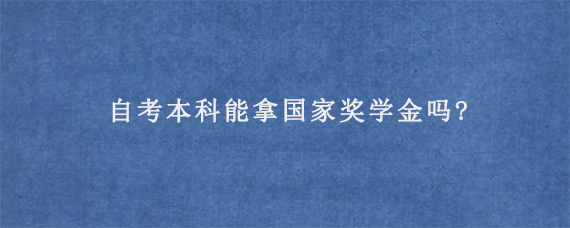 自考本科能拿国家奖学金吗?